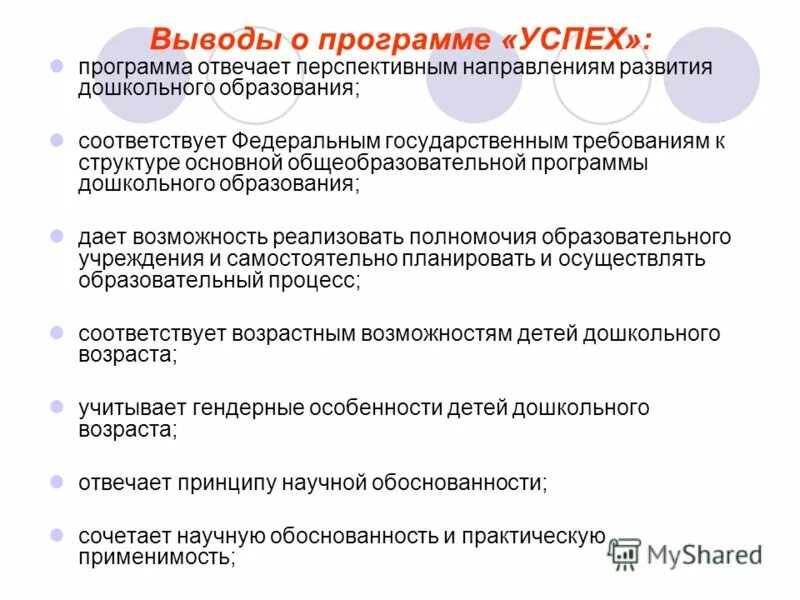 Выводы о программе «УСПЕХ»:

• программа отвечает перспективным направлениям развития дошкольного образования;

• соответствует Федеральным государственным требованиям к структуре основной общеобразовательной программы дошкольного образования;

• дает возможность реализовать полномочия образовательного учреждения и самостоятельно планировать и осуществлять образовательный процесс;

• соответствует возрастным возможностям детей дошкольного возраста;

• учитывает гендерные особенности детей дошкольного возраста;

• отвечает принципу научной обоснованности;

• сочетает научную обоснованность и практическую применимость;

MyShared